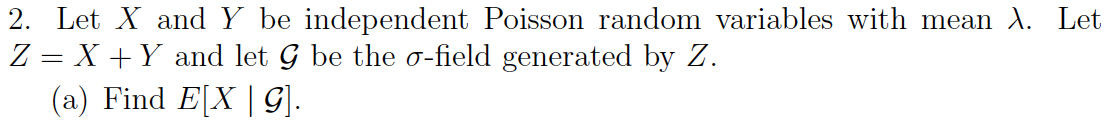 2. Let $X$ and $Y$ be independent Poisson random variables with mean $\lambda$. Let $Z = X + Y$ and let $\mathcal{G}$ be the $\sigma$-field generated by $Z$.

(a) Find $E[X \mid \mathcal{G}]$.